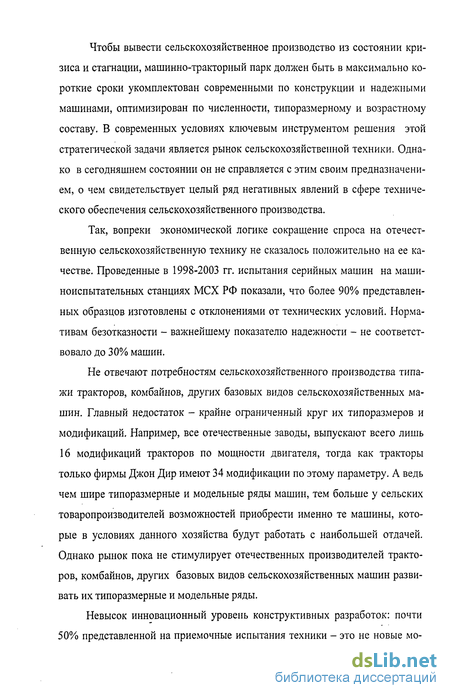 Чтобы вывести сельскохозяйственное производство из состоянии кризиса и стагнации, машинно-тракторный парк должен быть в максимально короткие сроки укомплектован современными по конструкции и надежными машинами, оптимизирован по численности, типоразмерному и возрастному составу. В современных условиях ключевым инструментом решения этой стратегической задачи является рынок сельскохозяйственной техники. Однако в сегодняшнем состоянии он не справляется с этим своим предназначением, о чем свидетельствует целый ряд негативных явлений в сфере технического обеспечения сельскохозяйственного производства.

Так, вопреки экономической логике сокращение спроса на отечественную сельскохозяйственную технику не сказалось положительно на ее качестве. Проведенные в 1998-2003 гг. испытания серийных машин на машиноиспытательных станциях МСХ РФ показали, что более 90% представленных образцов изготовлены с отклонениями от технических условий. Нормативам безотказности – важнейшему показателю надежности – не соответствовало до 30% машин.

Не отвечают потребностям сельскохозяйственного производства типажи тракторов, комбайнов, других базовых видов сельскохозяйственных машин. Главный недостаток – крайне ограниченный круг их типоразмеров и модификаций. Например, все отечественные заводы, выпускают всего лишь 16 модификаций тракторов по мощности двигателя, тогда как тракторы только фирмы Джон Дир имеют 34 модификации по этому параметру. А ведь чем шире типоразмерные и модельные ряды машин, тем больше у сельских товаропроизводителей возможностей приобрести именно те машины, которые в условиях данного хозяйства будут работать с наибольшей отдачей. Однако рынок пока не стимулирует отечественных производителей тракторов, комбайнов, других базовых видов сельскохозяйственных машин развивать их типоразмерные и модельные ряды.

Невысок инновационный уровень конструктивных разработок: почти 50% представленной на приемочные испытания техники – это не новые мо-

dsLib.net
библиотека диссертаций